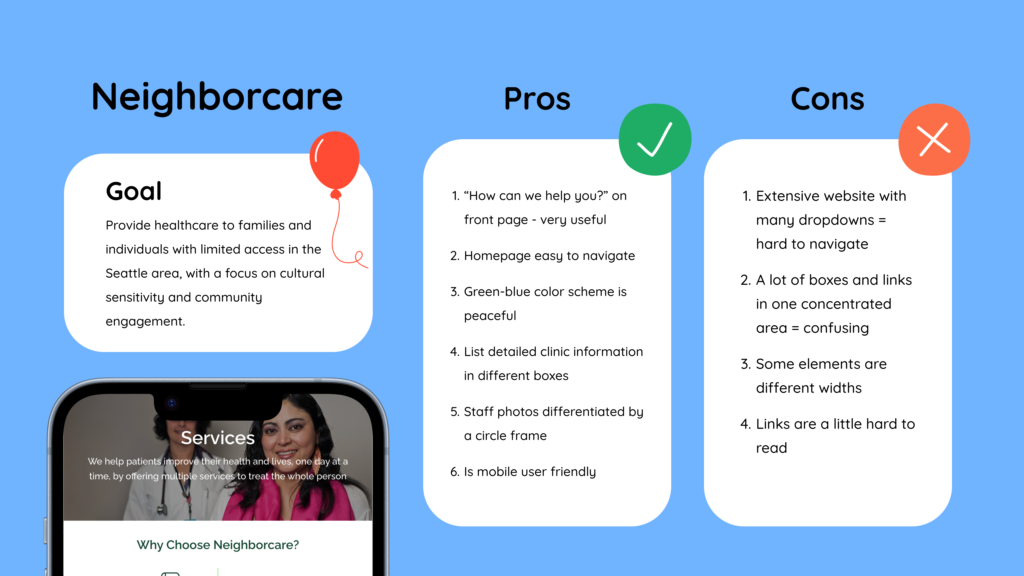 Neighborcare

Goal

Provide healthcare to families and individuals with limited access in the Seattle area, with a focus on cultural sensitivity and community engagement.

Services

We help patients improve their health and lives, one day at a time, by offering multiple services to treat the whole person

Why Choose Neighborcare?

Pros

1. "How can we help you?" on front page - very useful
2. Homepage easy to navigate
3. Green-blue color scheme is peaceful
4. List detailed clinic information in different boxes
5. Staff photos differentiated by a circle frame
6. Is mobile user friendly

Cons

1. Extensive website with many dropdowns = hard to navigate
2. A lot of boxes and links in one concentrated area = confusing
3. Some elements are different widths
4. Links are a little hard to read